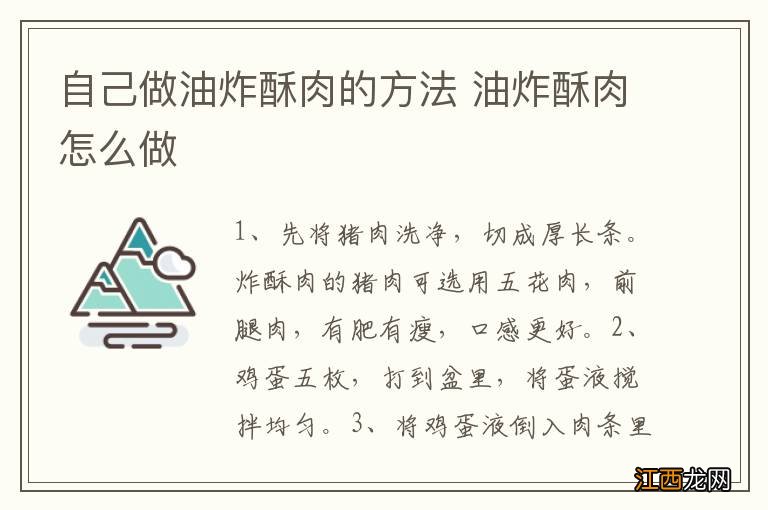 自己做油炸酥肉的方法 油炸酥肉怎么做

1、先将猪肉洗净，切成厚长条。炸酥肉的猪肉可选用五花肉，前腿肉，有肥有瘦，口感更好。2、鸡蛋五枚，打到盆里，将蛋液搅拌均匀。3、将鸡蛋液倒入肉条里

江西龙网